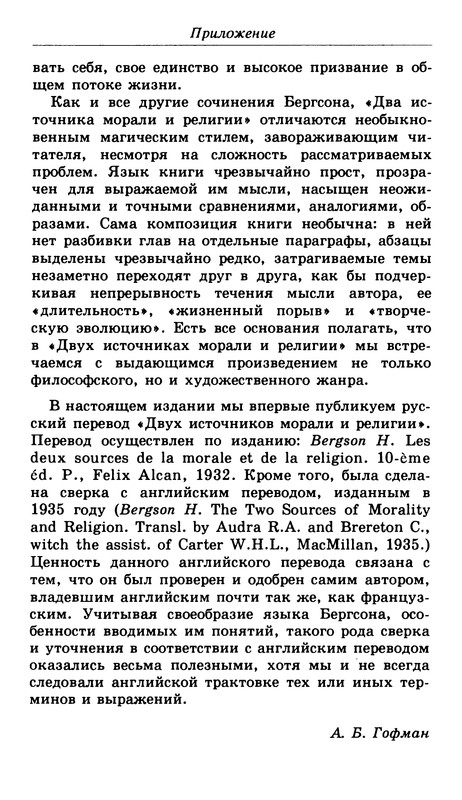 Приложение

вать себя, свое единство и высокое призвание в общем потоке жизни.

Как и все другие сочинения Бергсона, «Два источника морали и религии» отличаются необыкновенным магическим стилем, завораживающим читателя, несмотря на сложность рассматриваемых проблем. Язык книги чрезвычайно прост, прозрачен для выражаемой им мысли, насыщен неожиданными и точными сравнениями, аналогиями, образами. Сама композиция книги необычна: в ней нет разбивки глав на отдельные параграфы, абзацы выделены чрезвычайно редко, затрагиваемые темы незаметно переходят друг в друга, как бы подчеркивая непрерывность течения мысли автора, ее «длительность», «жизненный порыв» и «творческую эволюцию». Есть все основания полагать, что в «Двух источниках морали и религии» мы встречаемся с выдающимся произведением не только философского, но и художественного жанра.

В настоящем издании мы впервые публикуем русский перевод «Двух источников морали и религии». Перевод осуществлен по изданию: Bergson H. Les deux sources de la morale et de la religion. 10-ème éd. P., Felix Alcan, 1932. Кроме того, была сделана сверка с английским переводом, изданным в 1935 году (Bergson H. The Two Sources of Morality and Religion. Transl. by Audra R.A. and Brereton C., witch the assist. of Carter W.H.L., MacMillan, 1935.) Ценность данного английского перевода связана с тем, что он был проверен и одобрен самим автором, владевшим английским почти так же, как французским. Учитывая своеобразие языка Бергсона, особенности вводимых им понятий, такого рода сверка и уточнения в соответствии с английским переводом оказались весьма полезными, хотя мы и не всегда следовали английской трактовке тех или иных терминов и выражений.

А. Б. Гофман